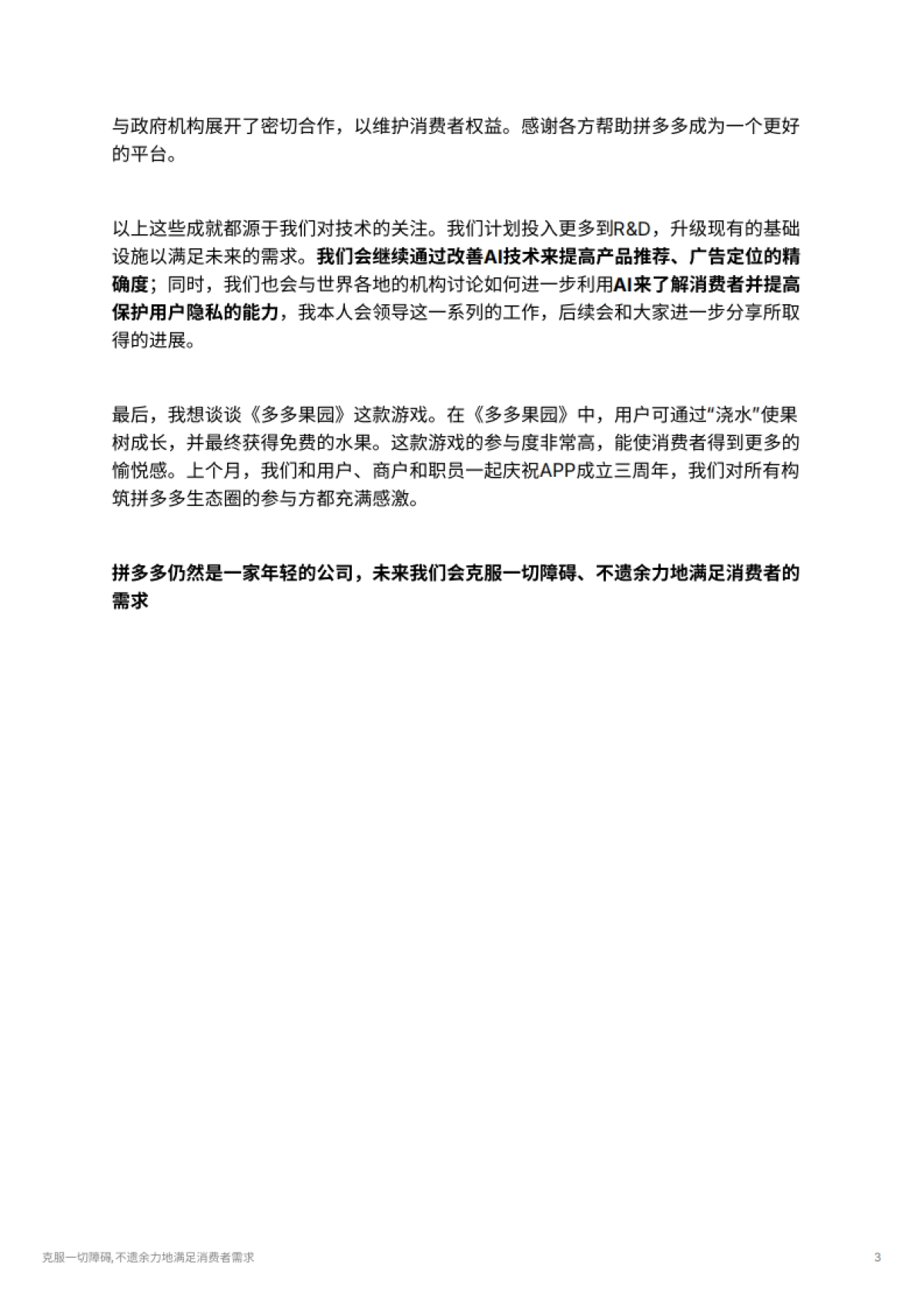 与政府机构展开了密切合作，以维护消费者权益。感谢各方帮助拼多多成为一个更好的平台。

以上这些成就都源于我们对技术的关注。我们计划投入更多到R&D，升级现有的基础设施以满足未来的需求。我们会继续通过改善AI技术来提高产品推荐、广告定位的精确度；同时，我们也会与世界各地的机构讨论如何进一步利用AI来了解消费者并提高保护用户隐私的能力，我本人会领导这一系列的工作，后续会和大家进一步分享所取得的进展。

最后，我想谈谈《多多果园》这款游戏。在《多多果园》中，用户可通过“浇水”使果树成长，并最终获得免费的水果。这款游戏的参与度非常高，能使消费者得到更多的愉悦感。上个月，我们和用户、商户和职员一起庆祝APP成立三周年，我们对所有构筑拼多多生态圈的参与方都充满感激。

拼多多仍然是一家年轻的公司，未来我们会克服一切障碍、不遗余力地满足消费者的需求

克服一切障碍, 不遗余力地满足消费者需求

3